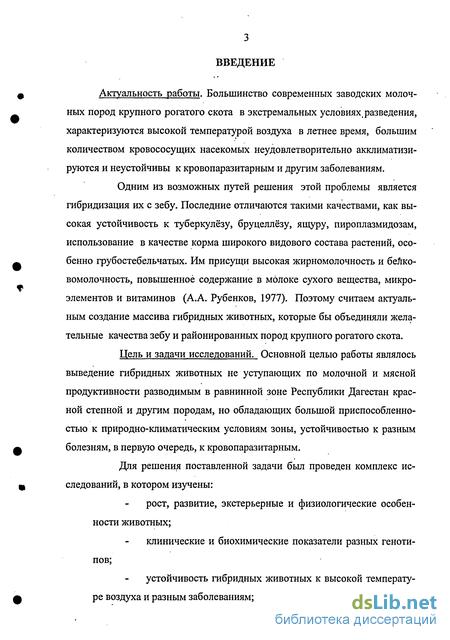 3

ВВЕДЕНИЕ

Актуальность работы. Большинство современных заводских молочных пород крупного рогатого скота в экстремальных условиях разведения, характеризуются высокой температурой воздуха в летнее время, большим количеством кровососущих насекомых неудовлетворительно акклиматизируются и неустойчивы к кровопаразитарным и другим заболеваниям.

Одним из возможных путей решения этой проблемы является гибридизация их с зебу. Последние отличаются такими качествами, как высокая устойчивость к туберкулёзу, бруцеллёзу, ящуру, пироплазмидозам, использование в качестве корма широкого видового состава растений, особенно грубостебельчатых. Им присущи высокая жирномолочность и белковомолочность, повышенное содержание в молоке сухого вещества, микроэлементов и витаминов (А.А. Рубенков, 1977). Поэтому считаем актуальным создание массива гибридных животных, которые бы объединяли желательные качества зебу и районированных пород крупного рогатого скота.

Цель и задачи исследований. Основной целью работы являлось выведение гибридных животных не уступающих по молочной и мясной продуктивности разводимым в равнинной зоне Республики Дагестан красной степной и другим породам, но обладающих большой приспособленностью к природно-климатическим условиям зоны, устойчивостью к разным болезням, в первую очередь, к кровопаразитарным.

Для решения поставленной задачи был проведен комплекс исследований, в котором изучены:

- рост, развитие, экстерьерные и физиологические особенности животных;

- клинические и биохимические показатели разных генотипов;

- устойчивость гибридных животных к высокой температуре воздуха и разным заболеваниям;

dsLib.net
библиотека диссертаций